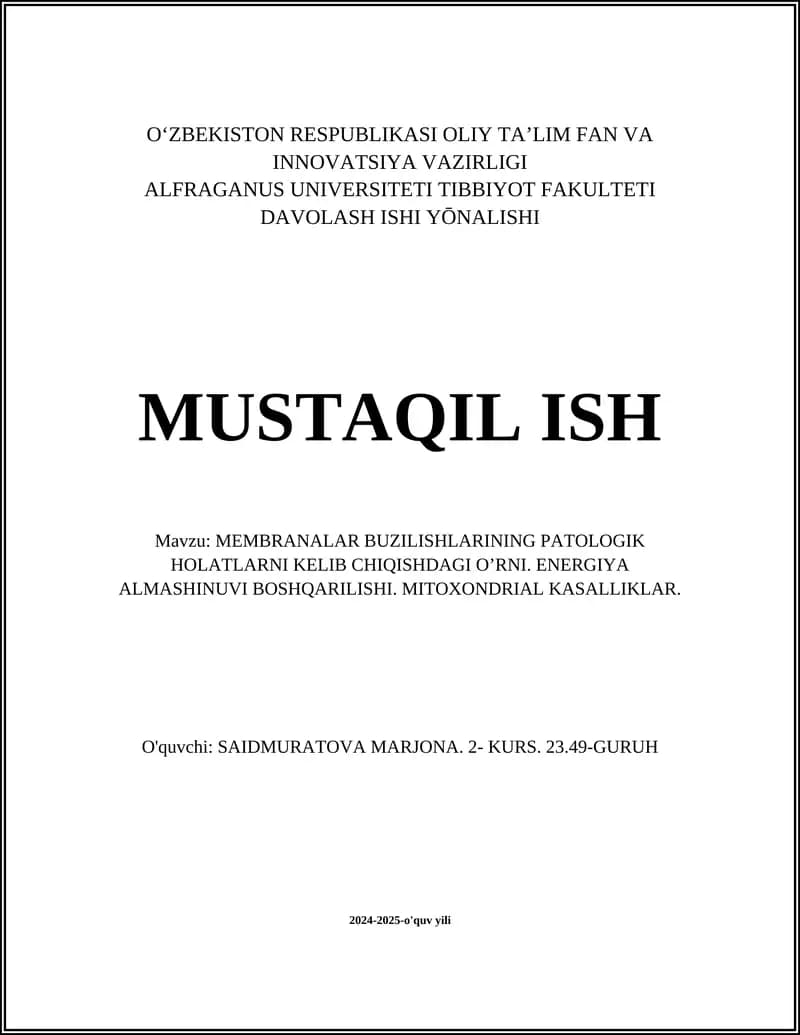 O‘ZBEKISTON RESPUBLIKASI OLIY TA’LIM FAN VA INNOVATSIYA VAZIRLIGI
ALFRAGANUS UNIVERSITETI TIBBIYOT FAKULTETI
DAVOLASH ISHI YŌNALISHI

MUSTAQIL ISH

Mavzu: MEMBRANALAR BUZILISHLARINING PATOLOGIK HOLATLARNI KELIB CHIQISHDAGI O’RNI. ENERGIYA ALMASHINUVI BOSHQARILISHI. MITOXONDRIAL KASALLIKLAR.

O'quvchi: SAIDMURATOVA MARJONA. 2- KURS. 23.49-GURUH

2024-2025-o'quv yili